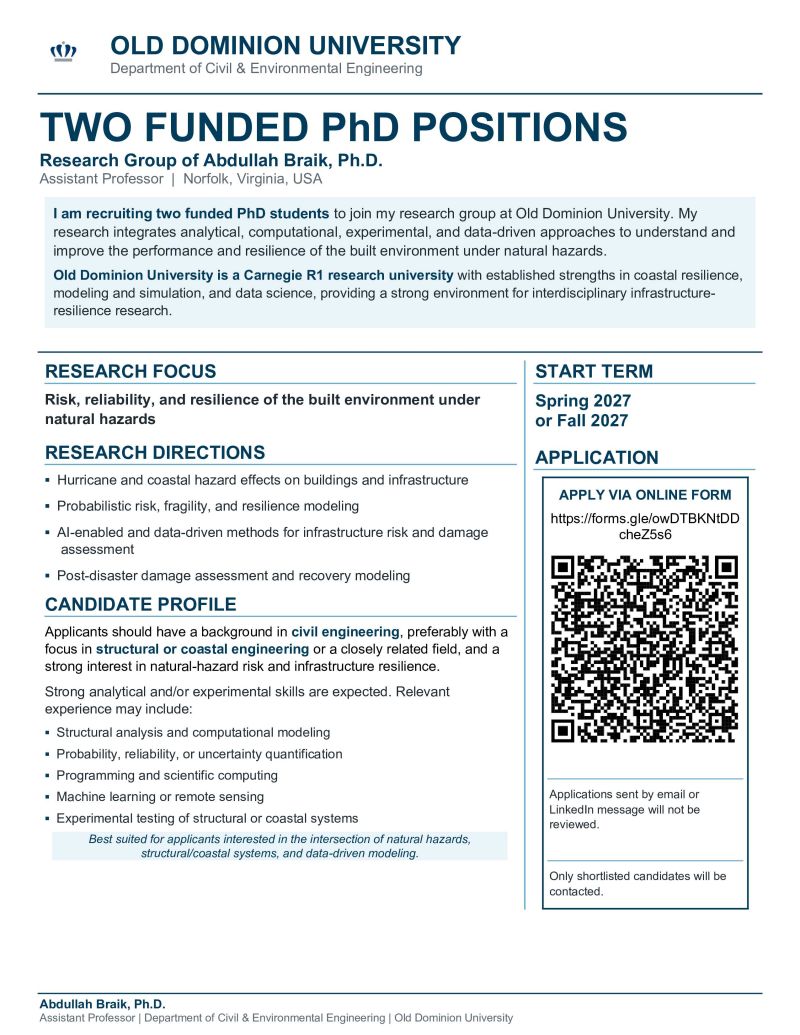 OLD DOMINION UNIVERSITY
Department of Civil & Environmental Engineering

TWO FUNDED PhD POSITIONS
Research Group of Abdullah Braik, Ph.D.
Assistant Professor | Norfolk, Virginia, USA

I am recruiting two funded PhD students to join my research group at Old Dominion University. My research integrates analytical, computational, experimental, and data-driven approaches to understand and improve the performance and resilience of the built environment under natural hazards.

Old Dominion University is a Carnegie R1 research university with established strengths in coastal resilience, modeling and simulation, and data science, providing a strong environment for interdisciplinary infrastructure-resilience research.

RESEARCH FOCUS
Risk, reliability, and resilience of the built environment under natural hazards

RESEARCH DIRECTIONS
▪ Hurricane and coastal hazard effects on buildings and infrastructure
▪ Probabilistic risk, fragility, and resilience modeling
▪ AI-enabled and data-driven methods for infrastructure risk and damage assessment
▪ Post-disaster damage assessment and recovery modeling

CANDIDATE PROFILE
Applicants should have a background in civil engineering, preferably with a focus in structural or coastal engineering or a closely related field, and a strong interest in natural-hazard risk and infrastructure resilience.

Strong analytical and/or experimental skills are expected. Relevant experience may include:
▪ Structural analysis and computational modeling
▪ Probability, reliability, or uncertainty quantification
▪ Programming and scientific computing
▪ Machine learning or remote sensing
▪ Experimental testing of structural or coastal systems

Best suited for applicants interested in the intersection of natural hazards, structural/coastal systems, and data-driven modeling.

START TERM
Spring 2027
or Fall 2027

APPLICATION
APPLY VIA ONLINE FORM
https://forms.gle/owDTBKNtDDcheZ5s6

Applications sent by email or LinkedIn message will not be reviewed.

Only shortlisted candidates will be contacted.

Abdullah Braik, Ph.D.
Assistant Professor | Department of Civil & Environmental Engineering | Old Dominion University